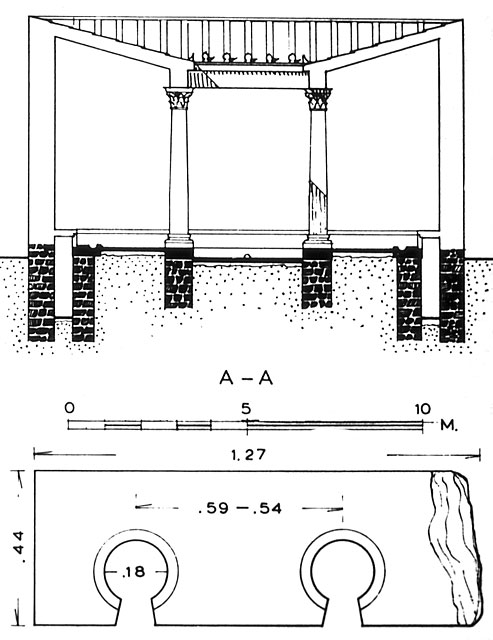 A – A

0 5 10 M.

1.27

.59 – .54

.44

.18